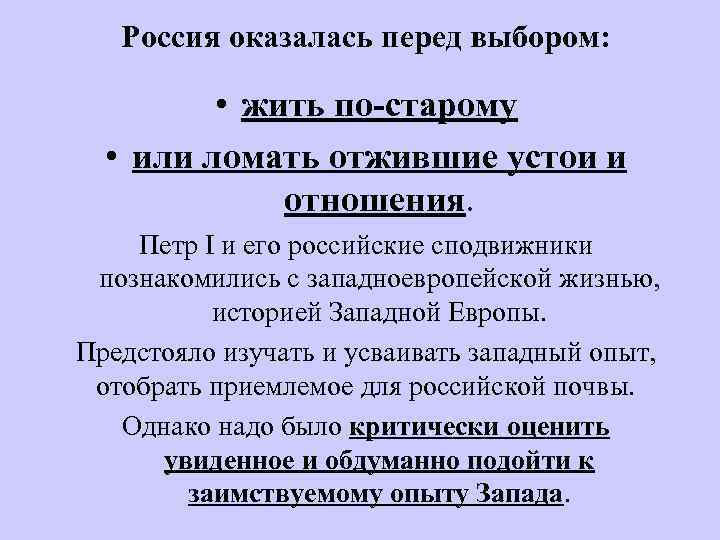 Россия оказалась перед выбором:

• жить по-старому

• или ломать отжившие устои и отношения.

Петр I и его российские сподвижники познакомились с западноевропейской жизнью, историей Западной Европы.

Предстояло изучать и усваивать западный опыт, отобрать приемлемое для российской почвы.

Однако надо было критически оценить увиденное и обдуманно подойти к заимствуемому опыту Запада.